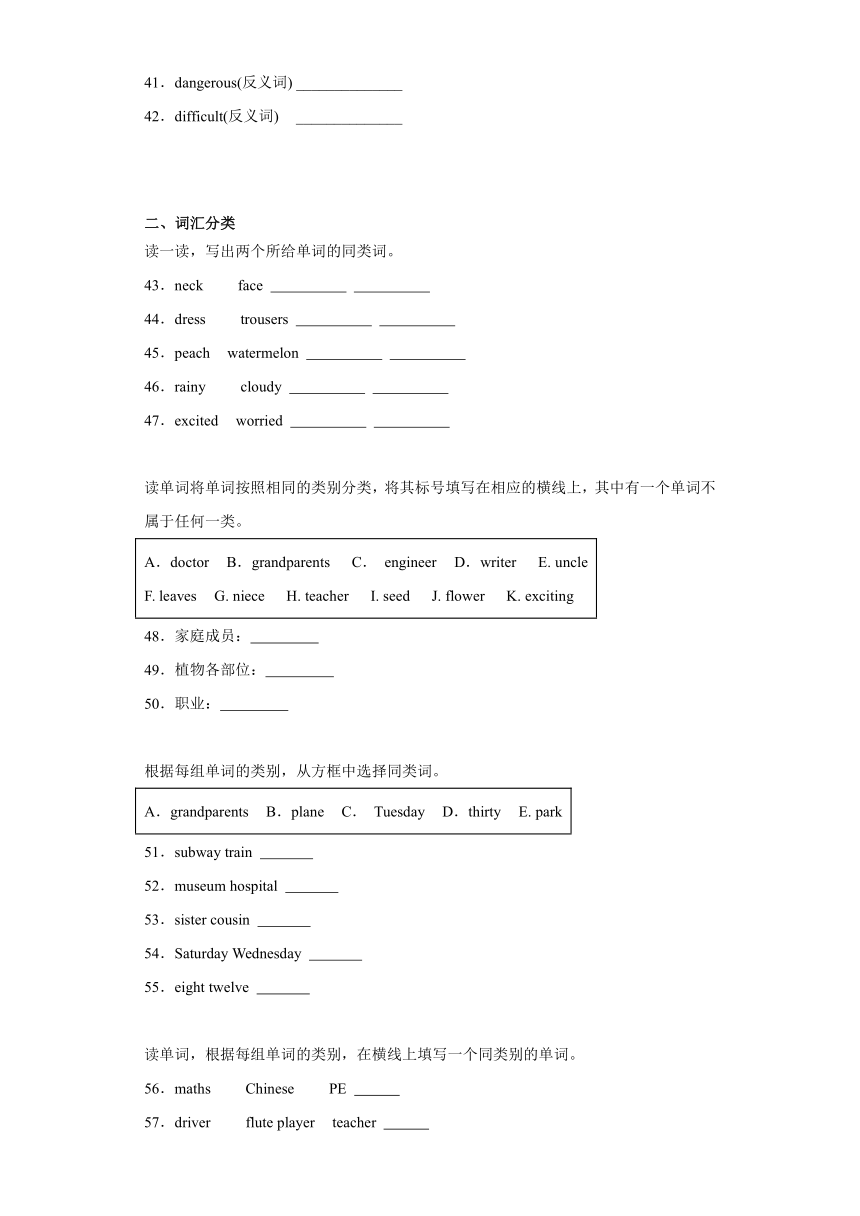 41．dangerous(反义词) ______________

42．difficult(反义词) ______________

二、词汇分类

读一读，写出两个所给单词的同类词。

43．neck face __________ __________

44．dress trousers __________ __________

45．peach watermelon __________ __________

46．rainy cloudy __________ __________

47．excited worried __________ __________

读单词将单词按照相同的类别分类，将其标号填写在相应的横线上，其中有一个单词不属于任何一类。

A．doctor B．grandparents C． engineer D．writer E. uncle
F. leaves G. niece H. teacher I. seed J. flower K. exciting

48．家庭成员：_________

49．植物各部位：_________

50．职业：_________

根据每组单词的类别，从方框中选择同类词。

A．grandparents B．plane C． Tuesday D．thirty E. park

51．subway train _______

52．museum hospital _______

53．sister cousin _______

54．Saturday Wednesday _______

55．eight twelve _______

读单词，根据每组单词的类别，在横线上填写一个同类别的单词。

56．maths Chinese PE ______

57．driver flute player teacher ______